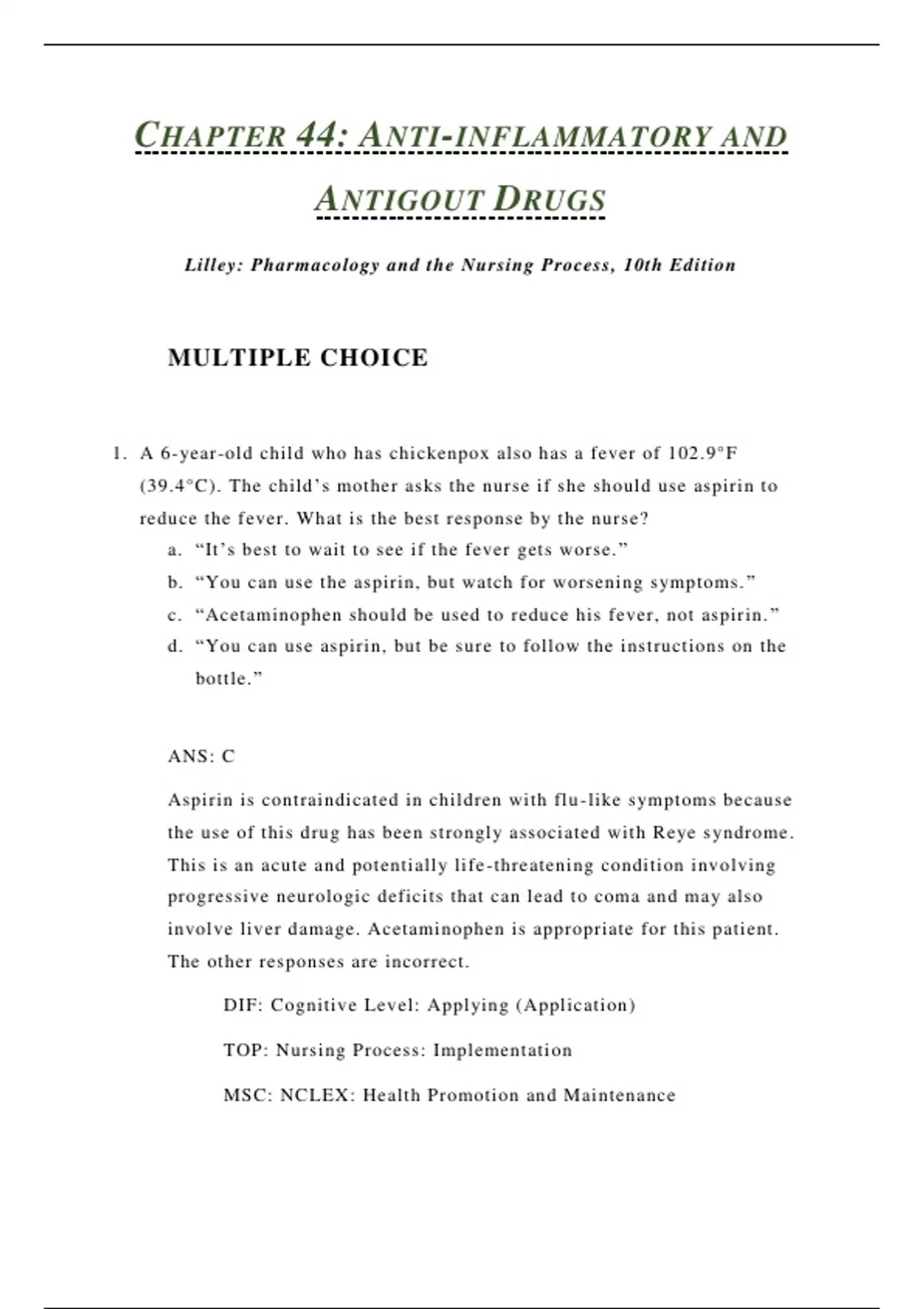 CHAPTER 44: ANTI-INFLAMMATORY AND ANTIGOUT DRUGS

Lilley: Pharmacology and the Nursing Process, 10th Edition

MULTIPLE CHOICE

1. A 6-year-old child who has chickenpox also has a fever of 102.9°F (39.4°C). The child's mother asks the nurse if she should use aspirin to reduce the fever. What is the best response by the nurse?
a. "It's best to wait to see if the fever gets worse."
b. "You can use the aspirin, but watch for worsening symptoms."
c. "Acetaminophen should be used to reduce his fever, not aspirin."
d. "You can use aspirin, but be sure to follow the instructions on the bottle."

ANS: C

Aspirin is contraindicated in children with flu-like symptoms because the use of this drug has been strongly associated with Reye syndrome. This is an acute and potentially life-threatening condition involving progressive neurologic deficits that can lead to coma and may also involve liver damage. Acetaminophen is appropriate for this patient. The other responses are incorrect.

DIF: Cognitive Level: Applying (Application)

TOP: Nursing Process: Implementation

MSC: NCLEX: Health Promotion and Maintenance